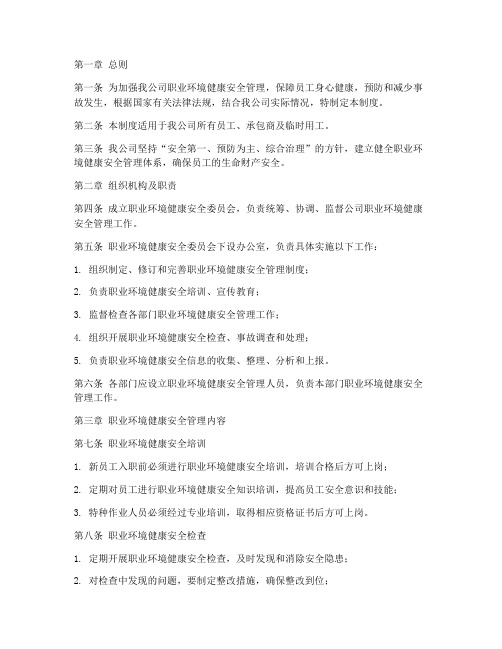 第一章 总则

第一条 为加强我公司职业环境健康安全管理，保障员工身心健康，预防和减少事故发生，根据国家有关法律法规，结合我公司实际情况，特制定本制度。

第二条 本制度适用于我公司所有员工、承包商及临时用工。

第三条 我公司坚持“安全第一、预防为主、综合治理”的方针，建立健全职业环境健康安全管理体系，确保员工的生命财产安全。

第二章 组织机构及职责

第四条 成立职业环境健康安全委员会，负责统筹、协调、监督公司职业环境健康安全管理工作。

第五条 职业环境健康安全委员会下设办公室，负责具体实施以下工作：

1. 组织制定、修订和完善职业环境健康安全管理制度；

2. 负责职业环境健康安全培训、宣传教育；

3. 监督检查各部门职业环境健康安全管理工作；

4. 组织开展职业环境健康安全检查、事故调查和处理；

5. 负责职业环境健康安全信息的收集、整理、分析和上报。

第六条 各部门应设立职业环境健康安全管理人员，负责本部门职业环境健康安全管理工作。

第三章 职业环境健康安全管理内容

第七条 职业环境健康安全培训

1. 新员工入职前必须进行职业环境健康安全培训，培训合格后方可上岗；

2. 定期对员工进行职业环境健康安全知识培训，提高员工安全意识和技能；

3. 特种作业人员必须经过专业培训，取得相应资格证书后方可上岗。

第八条 职业环境健康安全检查

1. 定期开展职业环境健康安全检查，及时发现和消除安全隐患；

2. 对检查中发现的问题，要制定整改措施，确保整改到位；